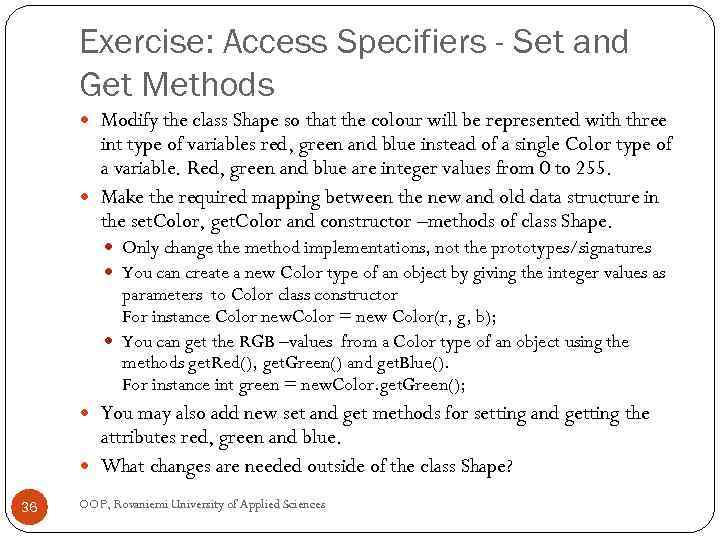 Exercise: Access Specifiers - Set and Get Methods

- Modify the class Shape so that the colour will be represented with three int type of variables red, green and blue instead of a single Color type of a variable. Red, green and blue are integer values from 0 to 255.
- Make the required mapping between the new and old data structure in the setColor, getColor and constructor –methods of class Shape.
  - Only change the method implementations, not the prototypes/signatures
  - You can create a new Color type of an object by giving the integer values as parameters to Color class constructor
    For instance Color newColor = new Color(r, g, b);
  - You can get the RGB –values from a Color type of an object using the methods getRed(), getGreen() and getBlue().
    For instance int green = newColor.getGreen();
- You may also add new set and get methods for setting and getting the attributes red, green and blue.
- What changes are needed outside of the class Shape?

36

OOP, Rovaniemi University of Applied Sciences